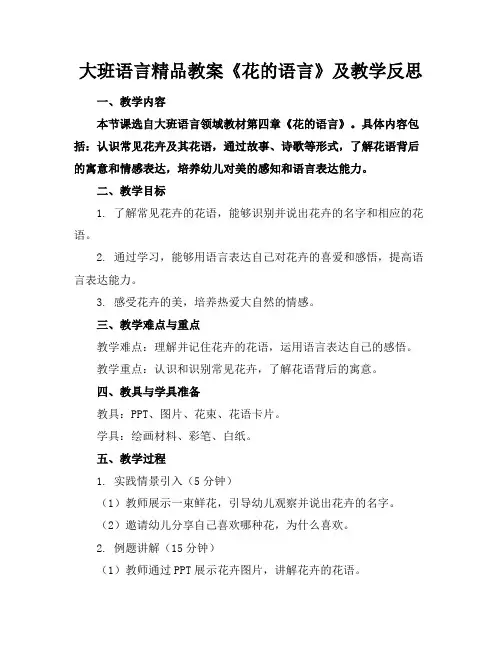 大班语言精品教案《花的语言》及教学反思

一、教学内容

本节课选自大班语言领域教材第四章《花的语言》。具体内容包括：认识常见花卉及其花语，通过故事、诗歌等形式，了解花语背后的寓意和情感表达，培养幼儿对美的感知和语言表达能力。

二、教学目标

1. 了解常见花卉的花语，能够识别并说出花卉的名字和相应的花语。

2. 通过学习，能够用语言表达自己对花卉的喜爱和感悟，提高语言表达能力。

3. 感受花卉的美，培养热爱大自然的情感。

三、教学难点与重点

教学难点：理解并记住花卉的花语，运用语言表达自己的感悟。

教学重点：认识和识别常见花卉，了解花语背后的寓意。

四、教具与学具准备

教具：PPT、图片、花束、花语卡片。

学具：绘画材料、彩笔、白纸。

五、教学过程

1. 实践情景引入（5 分钟）

（1）教师展示一束鲜花，引导幼儿观察并说出花卉的名字。

（2）邀请幼儿分享自己喜欢哪种花，为什么喜欢。

2. 例题讲解（15 分钟）

（1）教师通过 PPT 展示花卉图片，讲解花卉的花语。